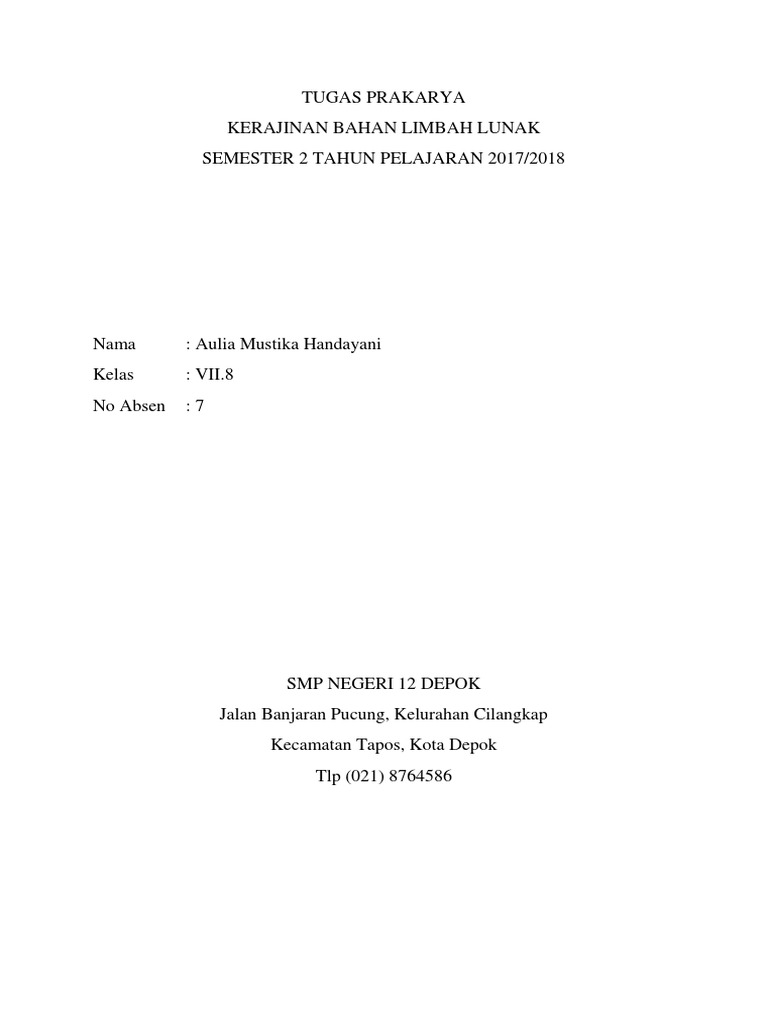 TUGAS PRAKARYA
KERAJINAN BAHAN LIMBAH LUNAK
SEMESTER 2 TAHUN PELAJARAN 2017/2018

Nama : Aulia Mustika Handayani
Kelas : VII.8
No Absen : 7

SMP NEGERI 12 DEPOK
Jalan Banjaran Pucung, Kelurahan Cilangkap
Kecamatan Tapos, Kota Depok
Tlp (021) 8764586